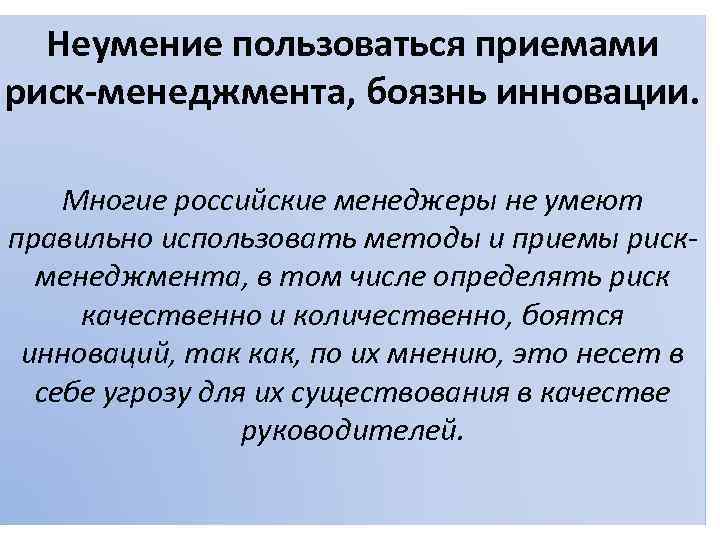 Неумение пользоваться приемами риск-менеджмента, боязнь инновации.

Многие российские менеджеры не умеют правильно использовать методы и приемы риск-менеджмента, в том числе определять риск качественно и количественно, боятся инноваций, так как, по их мнению, это несет в себе угрозу для их существования в качестве руководителей.